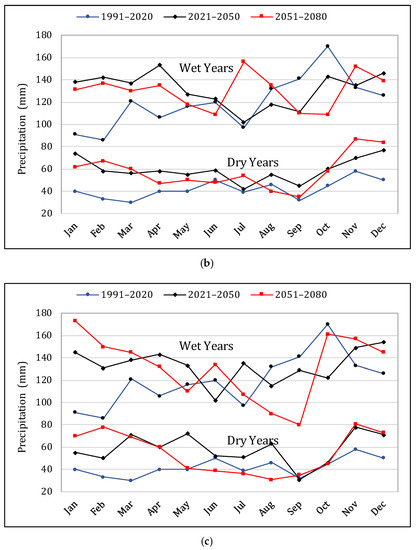 1991–2020
2021–2050
2051–2080

180
160
140
120
100
80
60
40
20

Precipitation (mm)

Wet Years

Dry Years

Jan
Feb
Mar
Apr
May
Jun
Jul
Aug
Sep
Oct
Nov
Dec

(b)

1991–2020
2021–2050
2051–2080

180
160
140
120
100
80
60
40
20

Precipitation (mm)

Wet Years

Dry Years

Jan
Feb
Mar
Apr
May
Jun
Jul
Aug
Sep
Oct
Nov
Dec

(c)